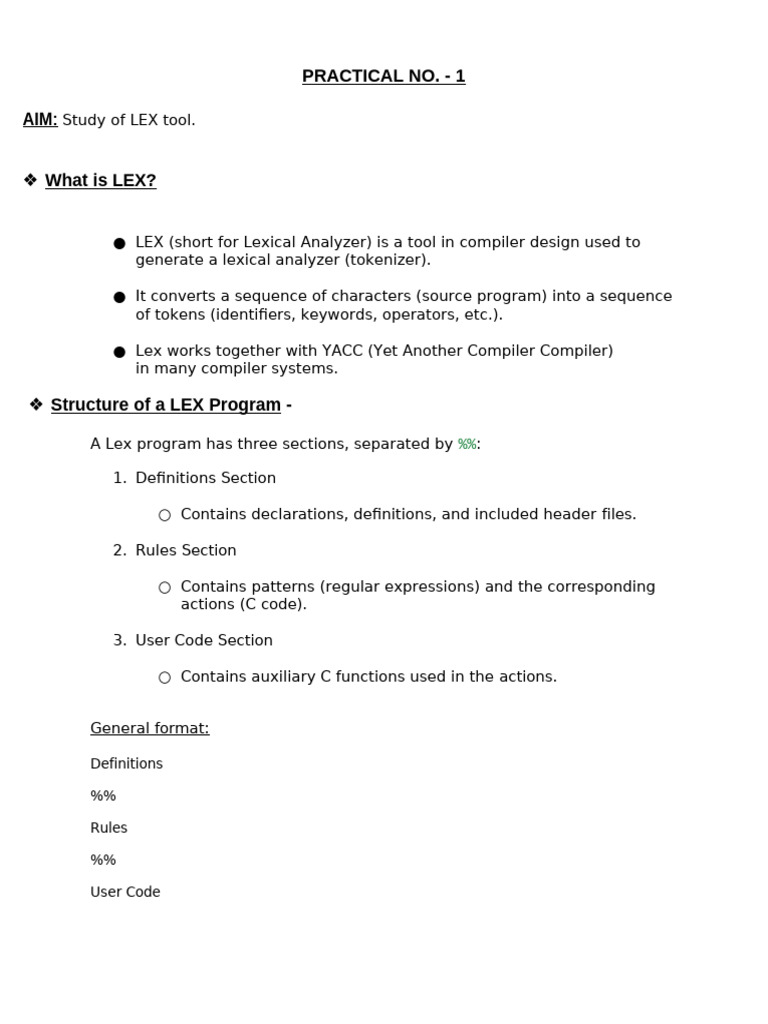 PRACTICAL NO. - 1

AIM: Study of LEX tool.

❖ What is LEX?

● LEX (short for Lexical Analyzer) is a tool in compiler design used to generate a lexical analyzer (tokenizer).

● It converts a sequence of characters (source program) into a sequence of tokens (identifiers, keywords, operators, etc.).

● Lex works together with YACC (Yet Another Compiler Compiler) in many compiler systems.

❖ Structure of a LEX Program -

A Lex program has three sections, separated by %%:

1. Definitions Section

○ Contains declarations, definitions, and included header files.

2. Rules Section

○ Contains patterns (regular expressions) and the corresponding actions (C code).

3. User Code Section

○ Contains auxiliary C functions used in the actions.

General format:

Definitions

%%

Rules

%%

User Code